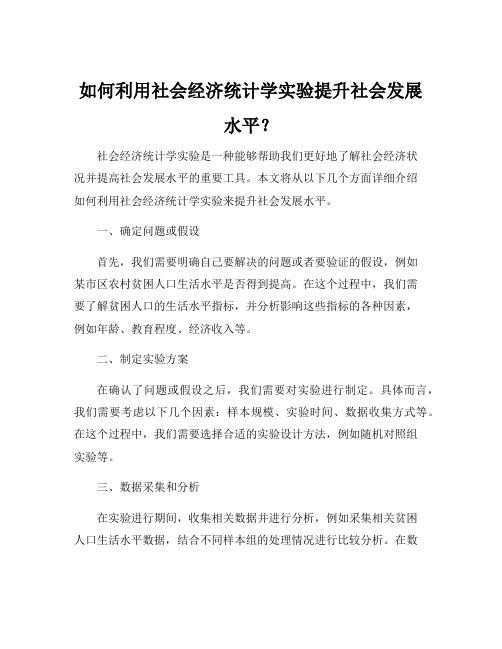 如何利用社会经济统计学实验提升社会发展水平？

社会经济统计学实验是一种能够帮助我们更好地了解社会经济状况并提高社会发展水平的重要工具。本文将从以下几个方面详细介绍如何利用社会经济统计学实验来提升社会发展水平。

一、确定问题或假设

首先，我们需要明确自己要解决的问题或者要验证的假设，例如某市区农村贫困人口生活水平是否得到提高。在这个过程中，我们需要了解贫困人口的生活水平指标，并分析影响这些指标的各种因素，例如年龄、教育程度、经济收入等。

二、制定实验方案

在确认了问题或假设之后，我们需要对实验进行制定。具体而言，我们需要考虑以下几个因素：样本规模、实验时间、数据收集方式等。在这个过程中，我们需要选择合适的实验设计方法，例如随机对照组实验等。

三、数据采集和分析

在实验进行期间，收集相关数据并进行分析，例如采集相关贫困人口生活水平数据，结合不同样本组的处理情况进行比较分析。在数